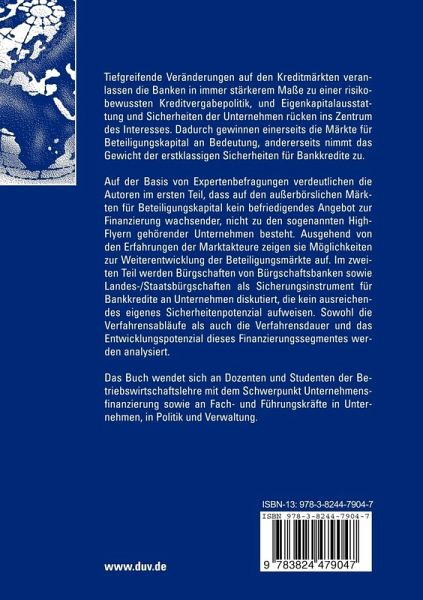 Tiefgreifende Veränderungen auf den Kreditmärkten veranlassen die Banken in immer stärkerem Maße zu einer risikobewussten Kreditvergabepolitik, und Eigenkapitalausstattung und Sicherheiten der Unternehmen rücken ins Zentrum des Interesses. Dadurch gewinnen einerseits die Märkte für Beteiligungskapital an Bedeutung, andererseits nimmt das Gewicht der erstklassigen Sicherheiten für Bankkredite zu.

Auf der Basis von Expertenbefragungen verdeutlichen die Autoren im ersten Teil, dass auf den außerbörslichen Märkten für Beteiligungskapital kein befriedigendes Angebot zur Finanzierung wachsender, nicht zu den sogenannten High-Flyern gehörender Unternehmen besteht. Ausgehend von den Erfahrungen der Marktakteure zeigen sie Möglichkeiten zur Weiterentwicklung der Beteiligungsmärkte auf. Im zweiten Teil werden Bürgschaften von Bürgschaftsbanken sowie Landes-/Staatsbürgschaften als Sicherungsinstrument für Bankkredite an Unternehmen diskutiert, die kein ausreichendes eigenes Sicherheitenpotenzial aufweisen. Sowohl die Verfahrensabläufe als auch die Verfahrensdauer und das Entwicklungspotenzial dieses Finanzierungssegmentes werden analysiert.

Das Buch wendet sich an Dozenten und Studenten der Betriebswirtschaftslehre mit dem Schwerpunkt Unternehmensfinanzierung sowie an Fach- und Führungskräfte in Unternehmen, in Politik und Verwaltung.

ISBN-13: 978-3-8244-7904-7

ISBN 978-3-8244-7904-7

9 783824 479047

www.duv.de